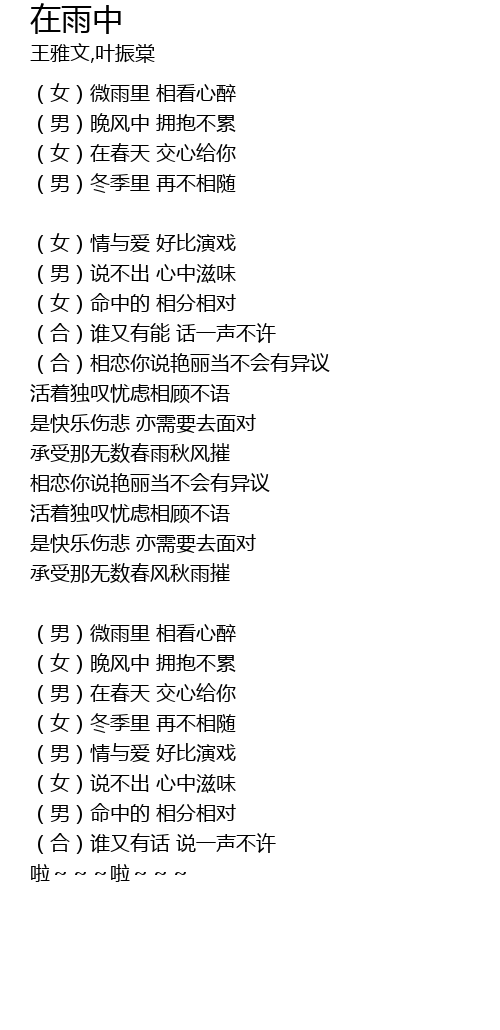 在雨中
王雅文,叶振棠

（女）微雨里 相看心醉
（男）晚风中 拥抱不累
（女）在春天 交心给你
（男）冬季里 再不相随

（女）情与爱 好比演戏
（男）说不出 心中滋味
（女）命中的 相分相对
（合）谁又有能 话一声不许
（合）相恋你说艳丽当不会有异议
活着独叹忧虑相顾不语
是快乐伤悲 亦需要去面对
承受那无数春雨秋风摧
相恋你说艳丽当不会有异议
活着独叹忧虑相顾不语
是快乐伤悲 亦需要去面对
承受那无数春风秋雨摧

（男）微雨里 相看心醉
（女）晚风中 拥抱不累
（男）在春天 交心给你
（女）冬季里 再不相随
（男）情与爱 好比演戏
（女）说不出 心中滋味
（男）命中的 相分相对
（合）谁又有话 说一声不许
啦～～～啦～～～